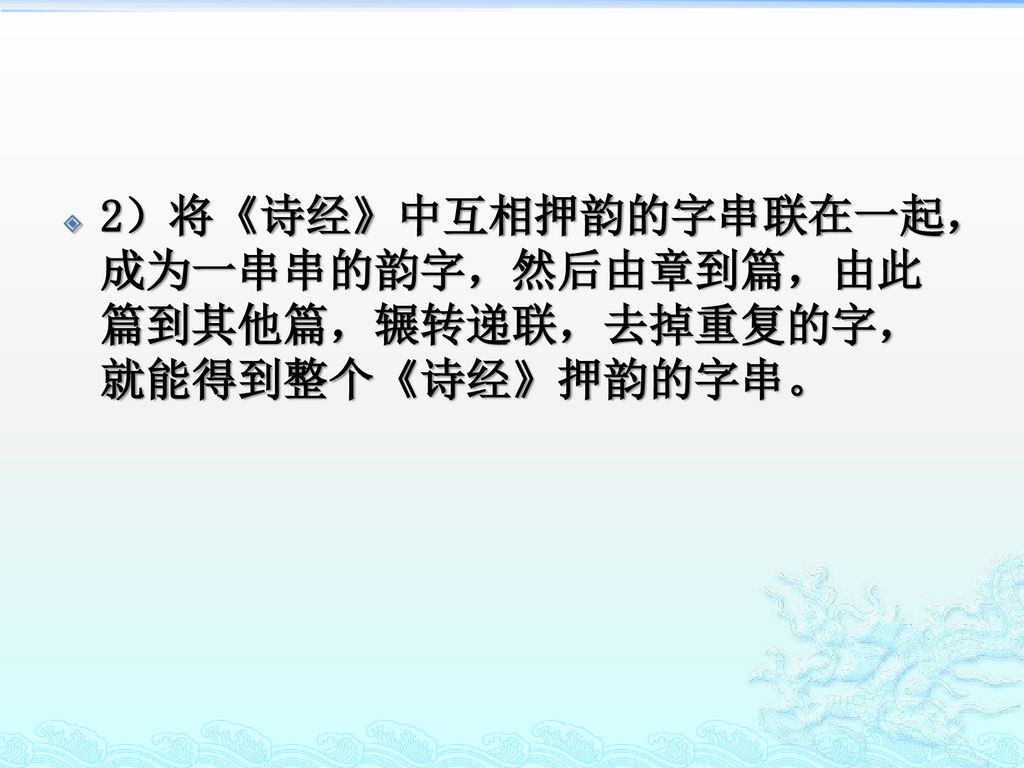 2）将《诗经》中互相押韵的字串联在一起，成为一串串的韵字，然后由章到篇，由此篇到其他篇，辗转递联，去掉重复的字，就能得到整个《诗经》押韵的字串。